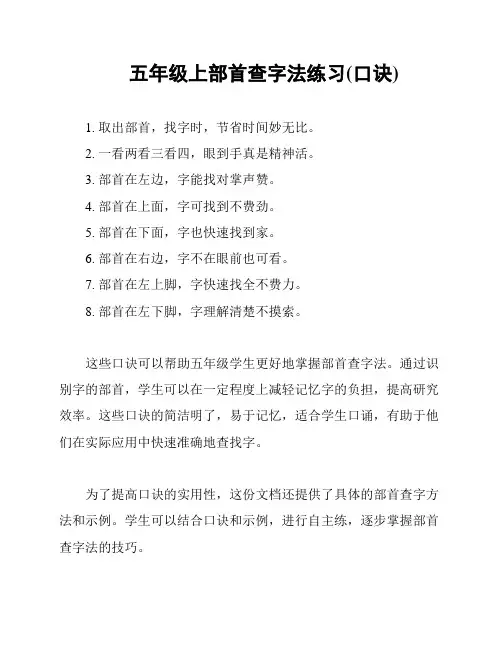 五年级上部首查字法练习(口诀)

1. 取出部首，找字时，节省时间妙无比。

2. 一看两看三看四，眼到手真是精神活。

3. 部首在左边，字能找对掌声赞。

4. 部首在上面，字可找到不费劲。

5. 部首在下面，字也快速找到家。

6. 部首在右边，字不在眼前也可看。

7. 部首在左上脚，字快速找全不费力。

8. 部首在左下脚，字理解清楚不摸索。

这些口诀可以帮助五年级学生更好地掌握部首查字法。通过识别字的部首，学生可以在一定程度上减轻记忆字的负担，提高研究效率。这些口诀的简洁明了，易于记忆，适合学生口诵，有助于他们在实际应用中快速准确地查找字。

为了提高口诀的实用性，这份文档还提供了具体的部首查字方法和示例。学生可以结合口诀和示例，进行自主练，逐步掌握部首查字法的技巧。